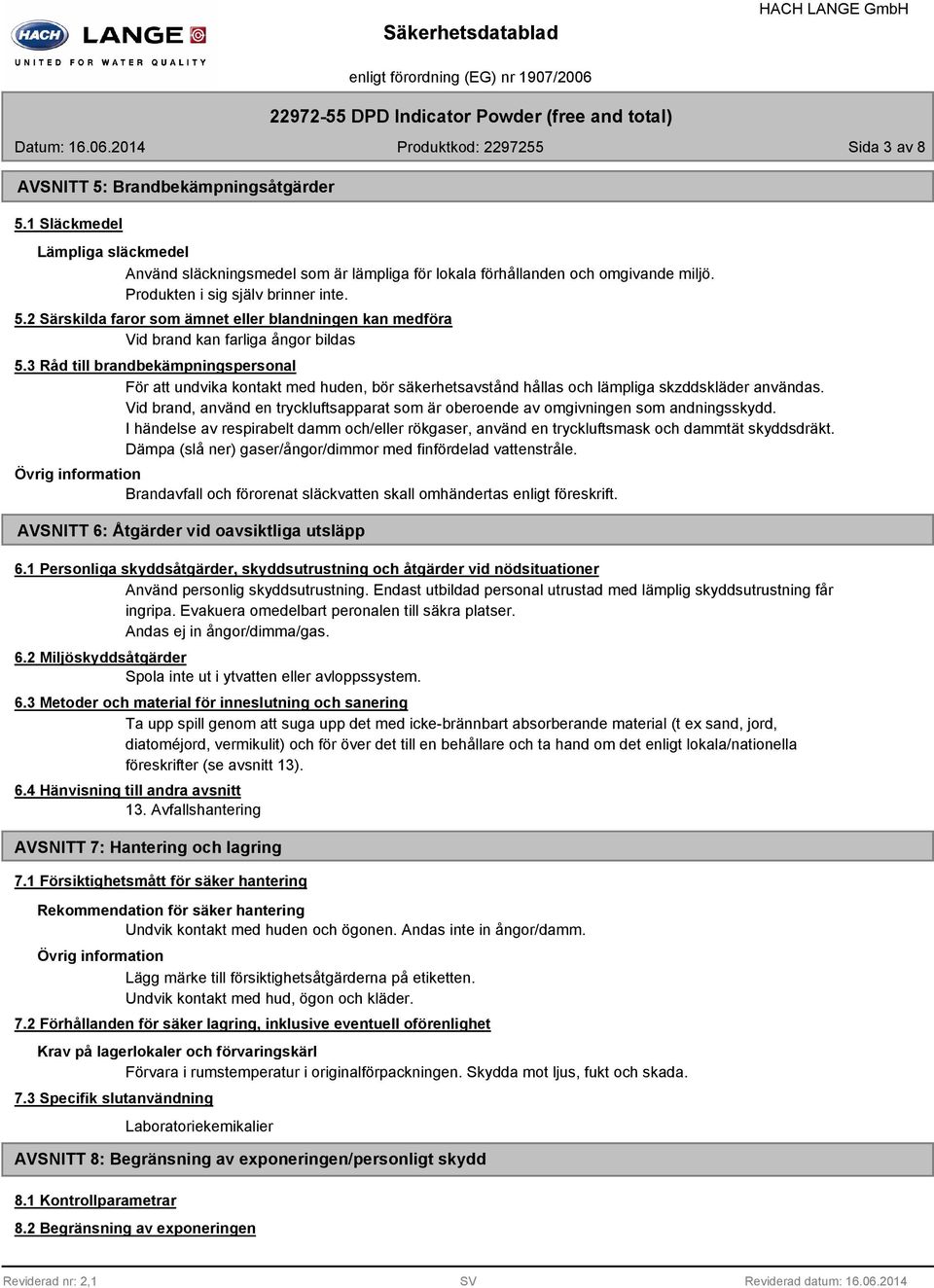 HACH LANGE
UNITED FOR WATER QUALITY

Säkerhetsdatablad

HACH LANGE GmbH

enligt förordning (EG) nr 1907/2006

22972-55 DPD Indicator Powder (free and total)

Datum: 16.06.2014

Produktkod: 2297255

Sida 3 av 8

AVSNITT 5: Brandbekämpningsåtgärder

5.1 Släckmedel

Lämpliga släckmedel

Använd släckningsmedel som är lämpliga för lokala förhållanden och omgivande miljö. Produkten i sig själv brinner inte.

5.2 Särskilda faror som ämnet eller blandningen kan medföra

Vid brand kan farliga ångor bildas

5.3 Råd till brandbekämpningspersonal

För att undvika kontakt med huden, bör säkerhetsavstånd hållas och lämpliga skzddskläder användas. Vid brand, använd en tryckluftsapparat som är oberoende av omgivningen som andningsskydd. I händelse av respirabelt damm och/eller rökgaser, använd en tryckluftsmask och dammtät skyddsdräkt. Dämpa (slå ner) gaser/ångor/dimmor med finfördelad vattenstråle.

Övrig information

Brandavfall och förorenat släckvatten skall omhändertas enligt föreskrift.

AVSNITT 6: Åtgärder vid oavsiktliga utsläpp

6.1 Personliga skyddsåtgärder, skyddsutrustning och åtgärder vid nödsituationer

Använd personlig skyddsutrustning. Endast utbildad personal utrustad med lämplig skyddsutrustning får ingripa. Evakuera omedelbart peronalen till säkra platser. Andas ej in ångor/dimma/gas.

6.2 Miljöskyddsåtgärder

Spola inte ut i ytvatten eller avloppssystem.

6.3 Metoder och material för inneslutning och sanering

Ta upp spill genom att suga upp det med icke-brännbart absorberande material (t ex sand, jord, diatoméjord, vermikulit) och för över det till en behållare och ta hand om det enligt lokala/nationella föreskrifter (se avsnitt 13).

6.4 Hänvisning till andra avsnitt

13. Avfallshantering

AVSNITT 7: Hantering och lagring

7.1 Försiktighetsmått för säker hantering

Rekommendation för säker hantering

Undvik kontakt med huden och ögonen. Andas inte in ångor/damm.

Övrig information

Lägg märke till försiktighetsåtgärderna på etiketten. Undvik kontakt med hud, ögon och kläder.

7.2 Förhållanden för säker lagring, inklusive eventuell oförenlighet

Krav på lagerlokaler och förvaringskärl

Förvara i rumstemperatur i originalförpackningen. Skydda mot ljus, fukt och skada.

7.3 Specifik slutanvändning

Laboratoriekemikalier

AVSNITT 8: Begränsning av exponeringen/personligt skydd

8.1 Kontrollparametrar

8.2 Begränsning av exponeringen

Reviderad nr: 2,1

SV

Reviderad datum: 16.06.2014